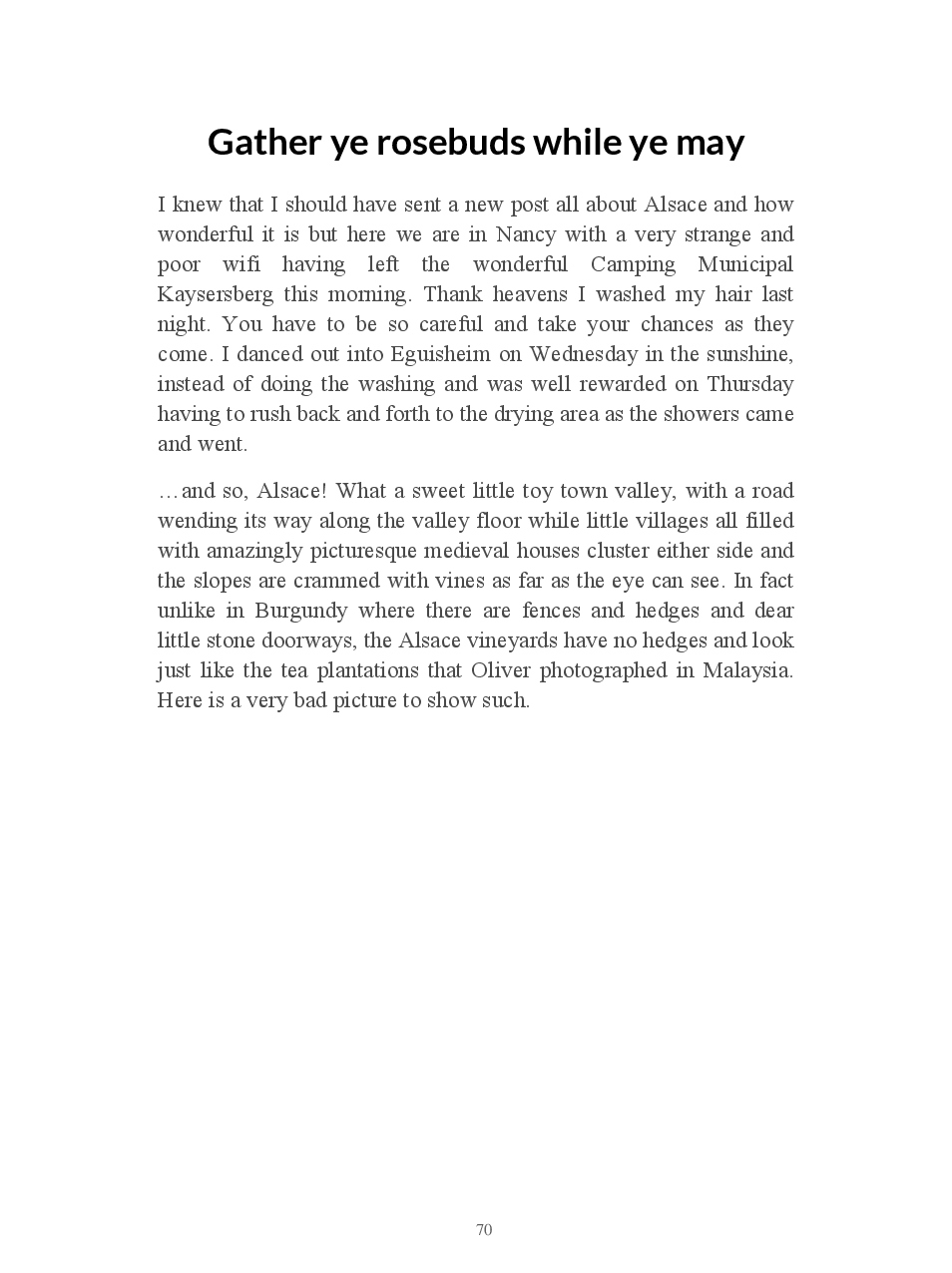 Gather ye rosebuds while ye may

I knew that I should have sent a new post all about Alsace and how wonderful it is but here we are in Nancy with a very strange and poor wifi having left the wonderful Camping Municipal Kaysersberg this morning. Thank heavens I washed my hair last night. You have to be so careful and take your chances as they come. I danced out into Eguisheim on Wednesday in the sunshine, instead of doing the washing and was well rewarded on Thursday having to rush back and forth to the drying area as the showers came and went.

…and so, Alsace! What a sweet little toy town valley, with a road wending its way along the valley floor while little villages all filled with amazingly picturesque medieval houses cluster either side and the slopes are crammed with vines as far as the eye can see. In fact unlike in Burgundy where there are fences and hedges and dear little stone doorways, the Alsace vineyards have no hedges and look just like the tea plantations that Oliver photographed in Malaysia. Here is a very bad picture to show such.

70